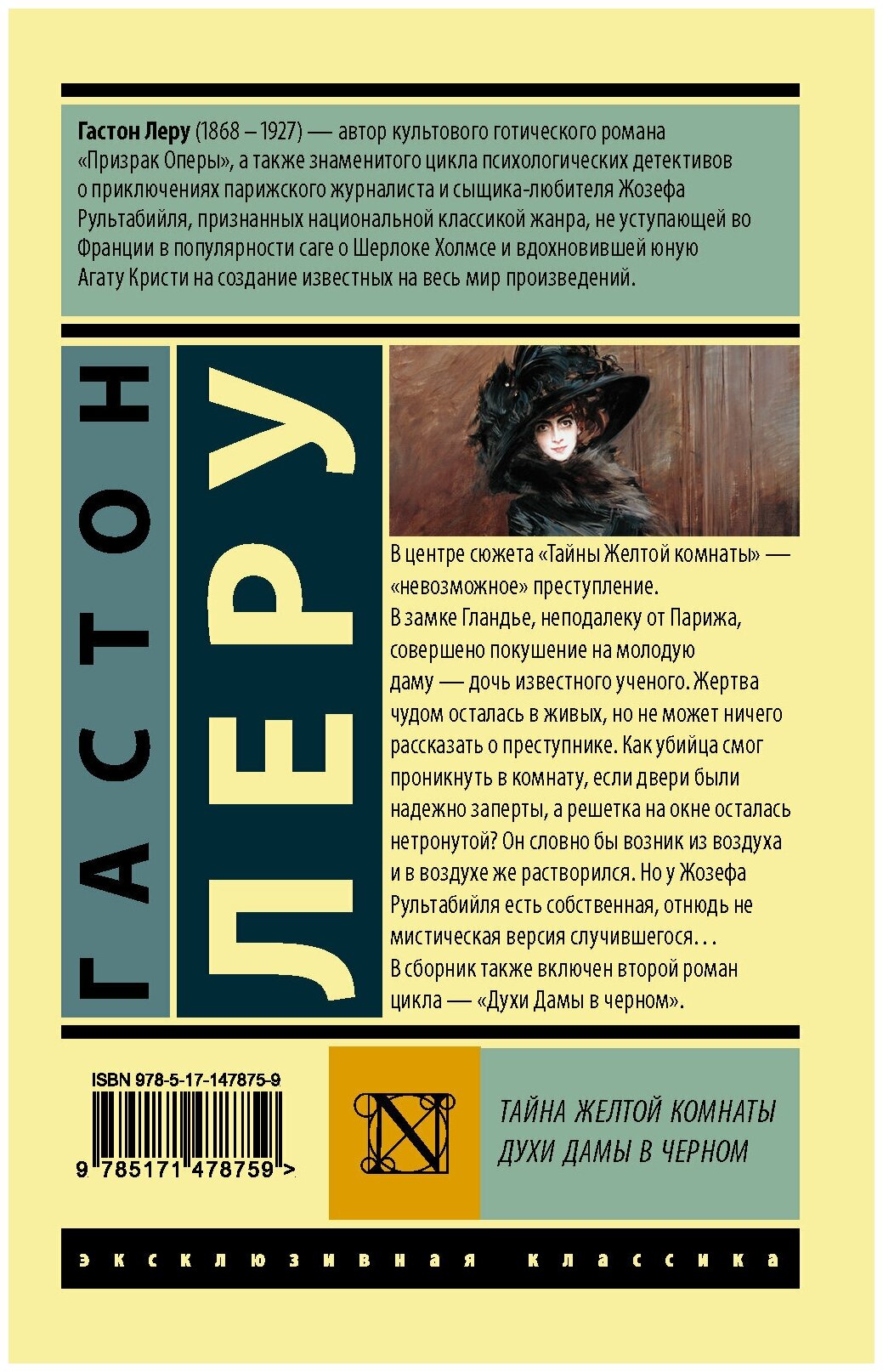 Гастон Леру (1868 – 1927) — автор культового готического романа «Призрак Оперы», а также знаменитого цикла психологических детективов о приключениях парижского журналиста и сыщика-любителя Жозефа Рультабийля, признанных национальной классикой жанра, не уступающей во Франции в популярности саге о Шерлоке Холмсе и вдохновившей юную Агату Кристи на создание известных на весь мир произведений.

ГАСТОН

ЛЕРУ

В центре сюжета «Тайны Желтой комнаты» — «невозможное» преступление.

В замке Гландье, неподалеку от Парижа, совершено покушение на молодую даму — дочь известного ученого. Жертва чудом осталась в живых, но не может ничего рассказать о преступнике. Как убийца смог проникнуть в комнату, если двери были надежно заперты, а решетка на окне осталась нетронутой? Он словно бы возник из воздуха и в воздухе же растворился. Но у Жозефа Рультабийля есть собственная, отнюдь не мистическая версия случившегося...

В сборник также включен второй роман цикла — «Духи Дамы в черном».

ISBN 978-5-17-147875-9

9 785171 478759 >

ТАЙНА ЖЕЛТОЙ КОМНАТЫ
ДУХИ ДАМЫ В ЧЕРНОМ

эксклюзивная классика